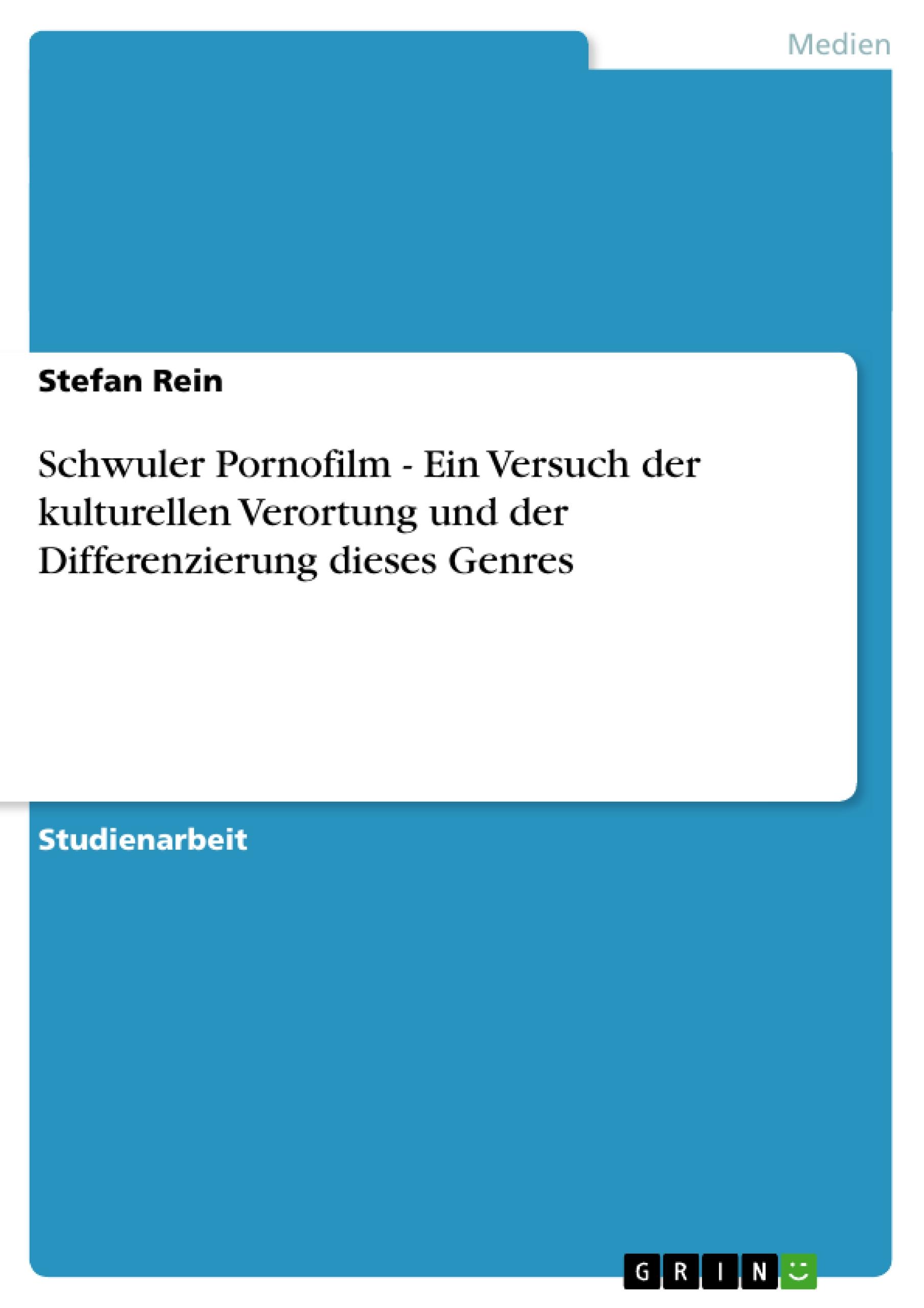 Medien

Stefan Rein

Schwuler Pornofilm - Ein Versuch der kulturellen Verortung und der Differenzierung dieses Genres

Studienarbeit

GRIN